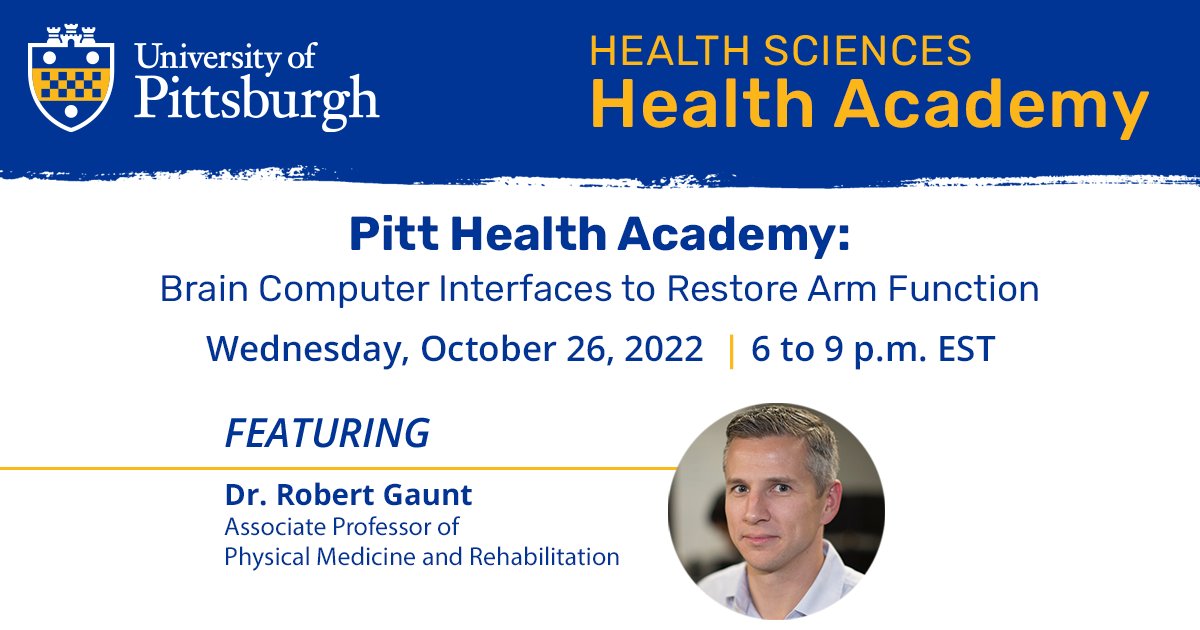 University of Pittsburgh

HEALTH SCIENCES
Health Academy

Pitt Health Academy:
Brain Computer Interfaces to Restore Arm Function

Wednesday, October 26, 2022 | 6 to 9 p.m. EST

FEATURING

Dr. Robert Gaunt
Associate Professor of Physical Medicine and Rehabilitation